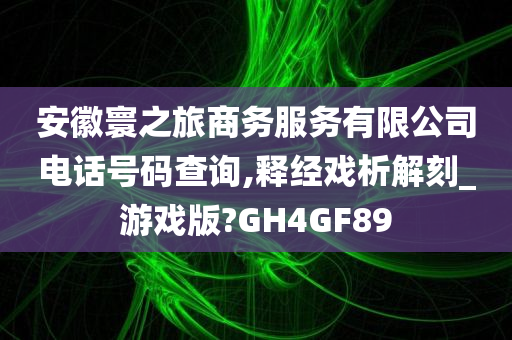 安徽寰之旅商务服务有限公司电话号码查询,释经戏析解刻_游戏版?GH4GF89